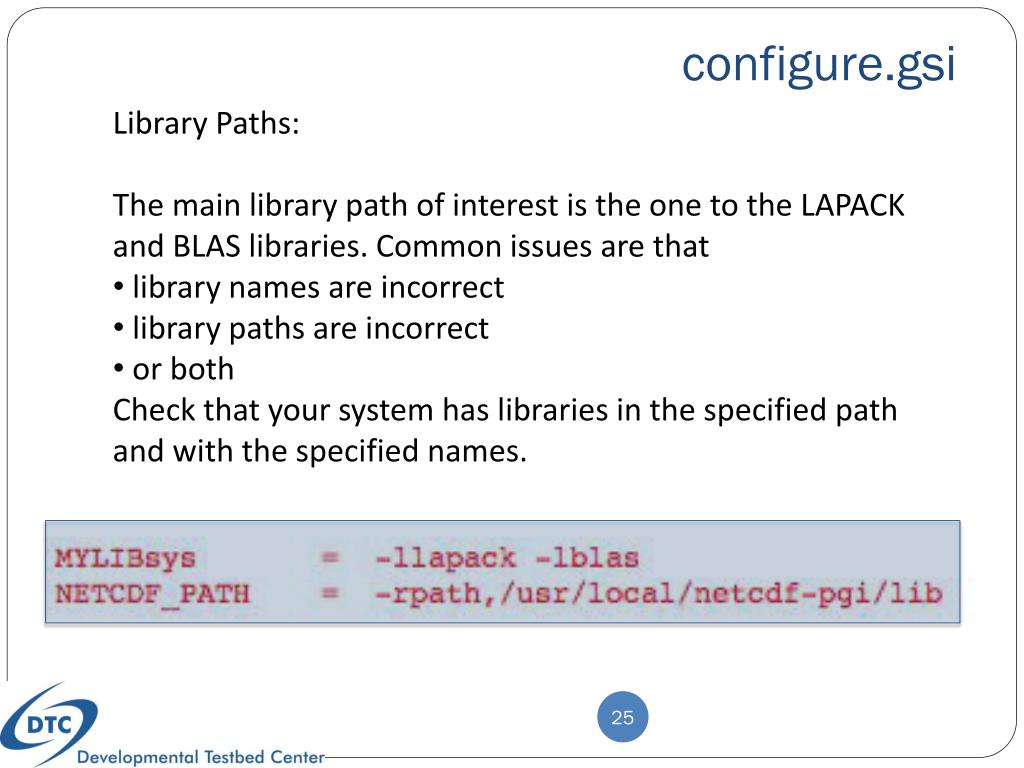 configure.gsi

Library Paths:

The main library path of interest is the one to the LAPACK and BLAS libraries. Common issues are that
• library names are incorrect
• library paths are incorrect
• or both
Check that your system has libraries in the specified path and with the specified names.

MYLIBsys = -llapack -lblas
NETCDF_PATH = -rpath,/usr/local/netcdf-pgi/lib

25

DTC
Developmental Testbed Center